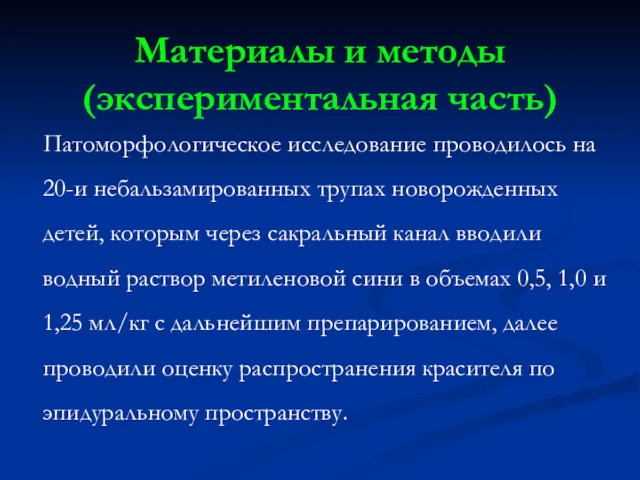 Материалы и методы (экспериментальная часть)

Патоморфологическое исследование проводилось на 20-и небальзамированных трупах новорожденных детей, которым через сакральный канал вводили водный раствор метиленовой сини в объемах 0,5, 1,0 и 1,25 мл/кг с дальнейшим препарированием, далее проводили оценку распространения красителя по эпидуральному пространству.